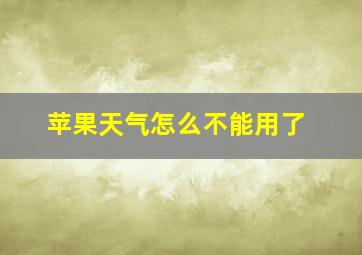 苹果天气怎么不能用了